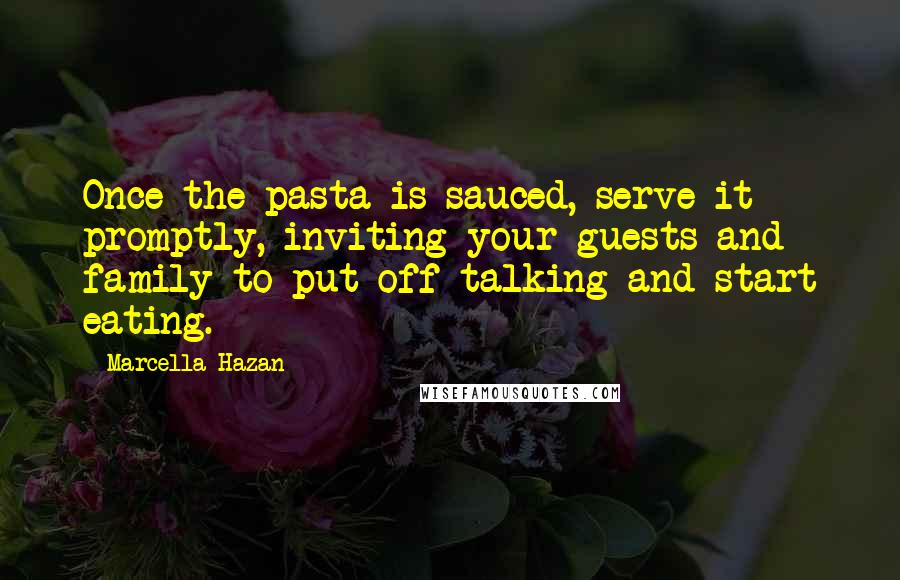 Once the pasta is sauced, serve it promptly, inviting your guests and family to put off talking and start eating.

Marcella Hazan

WISEFAMOUSQUOTES.COM